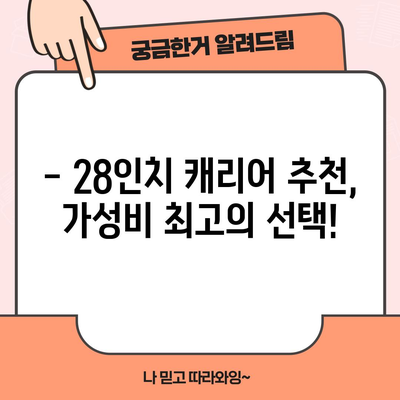 궁금한거 알려드림

- 28인치 캐리어 추천, 가성비 최고의 선택!

나 믿고 따라와잉~